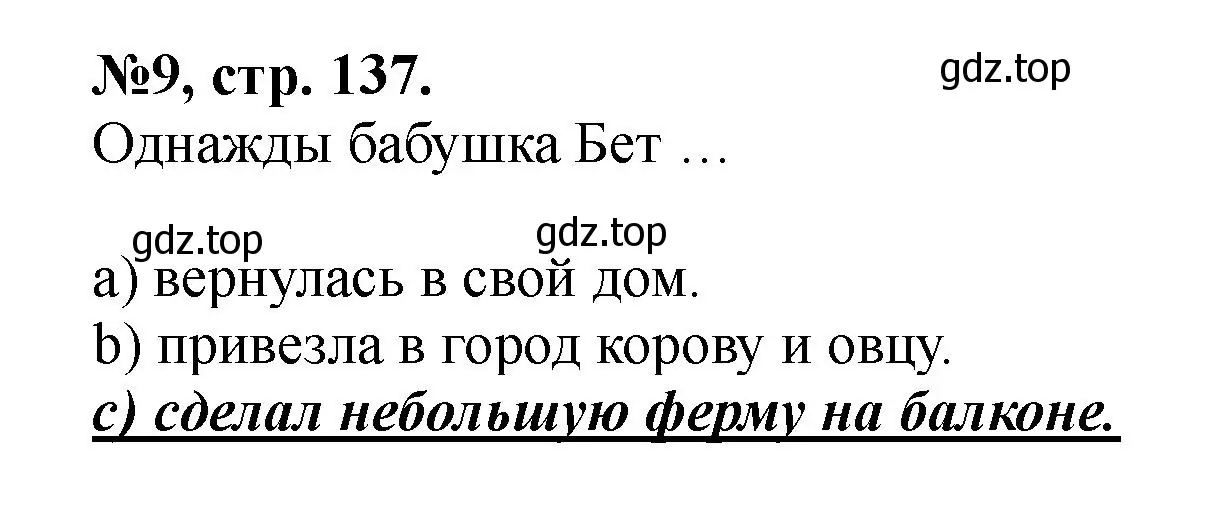 №9, стр. 137.

gdz.top

Однажды бабушка Бет …

gdz.top gdz.top

a) вернулась в свой дом.

b) привезла в город корову и овцу.

c) сделал небольшую ферму на балконе.